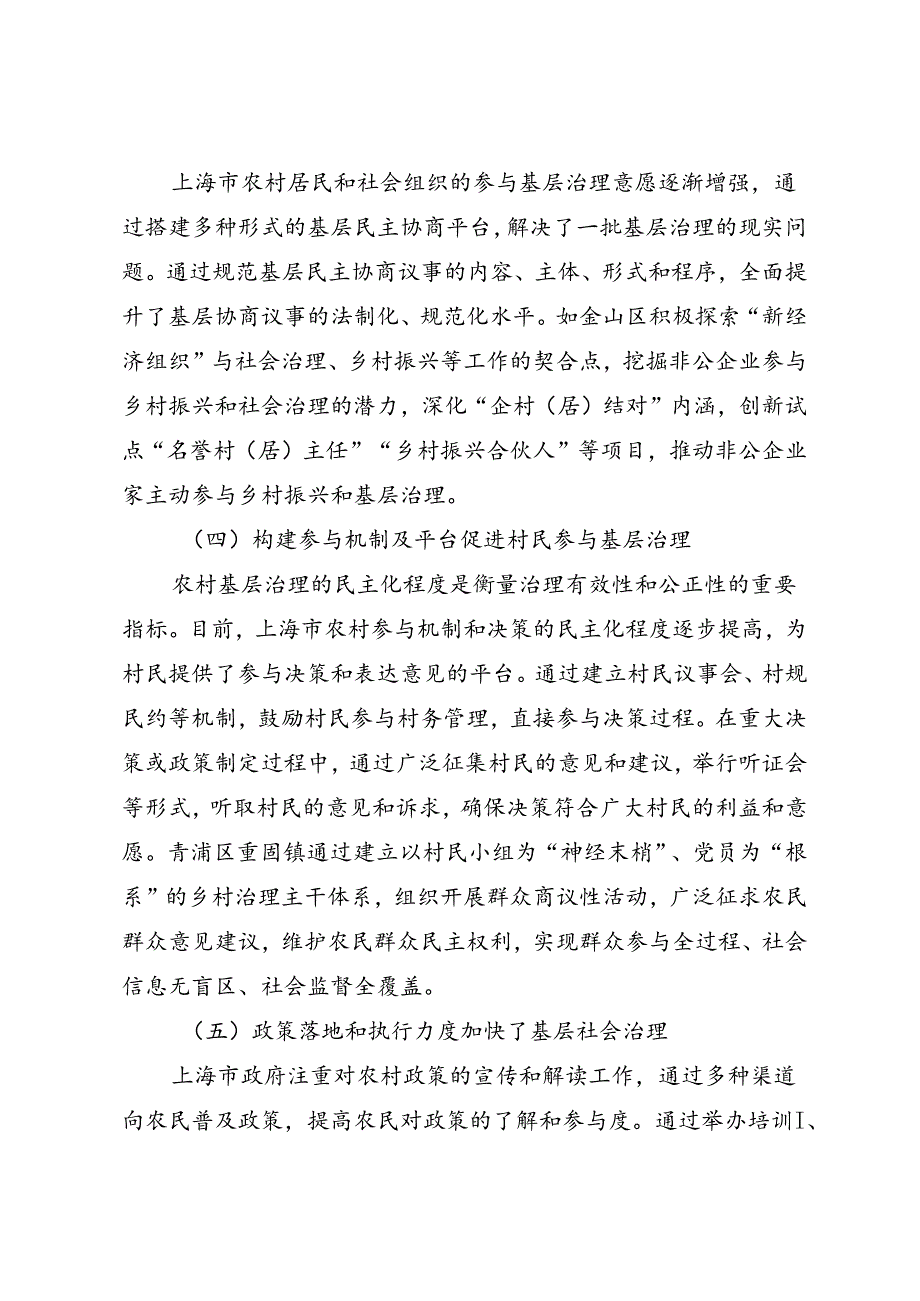 上海市农村居民和社会组织的参与基层治理意愿逐渐增强，通过搭建多种形式的基层民主协商平台，解决了一批基层治理的现实问题。通过规范基层民主协商议事的内容、主体、形式和程序，全面提升了基层协商议事的法制化、规范化水平。如金山区积极探索“新经济组织”与社会治理、乡村振兴等工作的契合点，挖掘非公企业参与乡村振兴和社会治理的潜力，深化“企村（居）结对”内涵，创新试点“名誉村（居）主任”“乡村振兴合伙人”等项目，推动非公企业家主动参与乡村振兴和基层治理。

（四）构建参与机制及平台促进村民参与基层治理

农村基层治理的民主化程度是衡量治理有效性和公正性的重要指标。目前，上海市农村参与机制和决策的民主化程度逐步提高，为村民提供了参与决策和表达意见的平台。通过建立村民议事会、村规民约等机制，鼓励村民参与村务管理，直接参与决策过程。在重大决策或政策制定过程中，通过广泛征集村民的意见和建议，举行听证会等形式，听取村民的意见和诉求，确保决策符合广大村民的利益和意愿。青浦区重固镇通过建立以村民小组为“神经末梢”、党员为“根系”的乡村治理主干体系，组织开展群众商议性活动，广泛征求农民群众意见建议，维护农民群众民主权利，实现群众参与全过程、社会信息无盲区、社会监督全覆盖。

（五）政策落地和执行力度加快了基层社会治理

上海市政府注重对农村政策的宣传和解读工作，通过多种渠道向农民普及政策，提高农民对政策的了解和参与度。通过举办培训I、